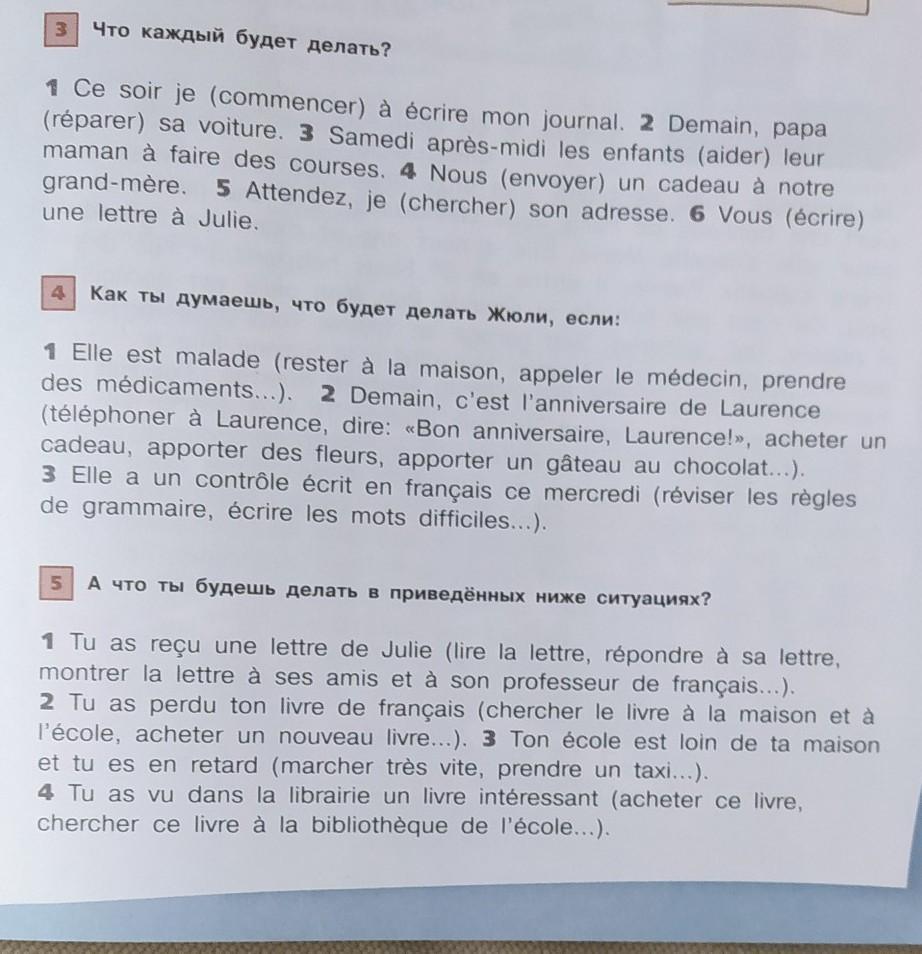 3 Что каждый будет делать?

1 Ce soir je (commencer) à écrire mon journal. 2 Demain, papa (réparer) sa voiture. 3 Samedi après-midi les enfants (aider) leur maman à faire des courses. 4 Nous (envoyer) un cadeau à notre grand-mère. 5 Attendez, je (chercher) son adresse. 6 Vous (écrire) une lettre à Julie.

4 Как ты думаешь, что будет делать Жюли, если:

1 Elle est malade (rester à la maison, appeler le médecin, prendre des médicaments...). 2 Demain, c'est l'anniversaire de Laurence (téléphoner à Laurence, dire: «Bon anniversaire, Laurence!», acheter un cadeau, apporter des fleurs, apporter un gâteau au chocolat...). 3 Elle a un contrôle écrit en français ce mercredi (réviser les règles de grammaire, écrire les mots difficiles...).

5 А что ты будешь делать в приведённых ниже ситуациях?

1 Tu as reçu une lettre de Julie (lire la lettre, répondre à sa lettre, montrer la lettre à ses amis et à son professeur de français...). 2 Tu as perdu ton livre de français (chercher le livre à la maison et à l'école, acheter un nouveau livre...). 3 Ton école est loin de ta maison et tu es en retard (marcher très vite, prendre un taxi...). 4 Tu as vu dans la librairie un livre intéressant (acheter ce livre, chercher ce livre à la bibliothèque de l'école...).